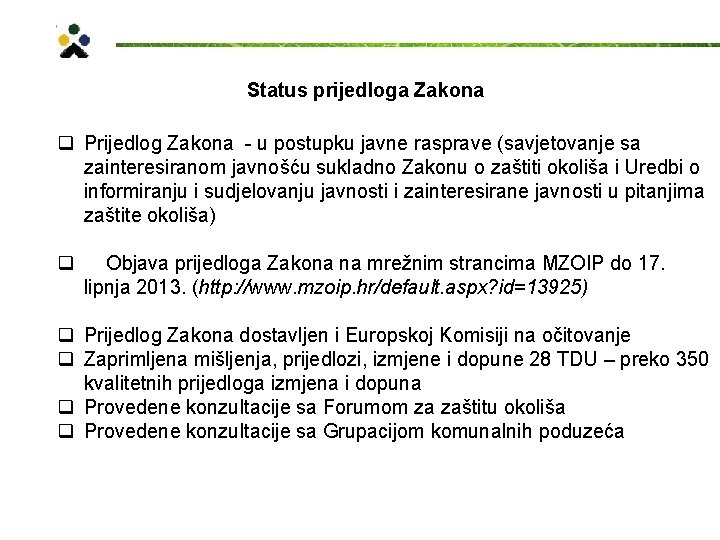 Status prijedloga Zakona

❑ Prijedlog Zakona - u postupku javne rasprave (savjetovanje sa zainteresiranom javnošću sukladno Zakonu o zaštiti okoliša i Uredbi o informiranju i sudjelovanju javnosti i zainteresirane javnosti u pitanjima zaštite okoliša)

❑ Objava prijedloga Zakona na mrežnim strancima MZOIP do 17. lipnja 2013. (http://www.mzoip.hr/default.aspx?id=13925)

❑ Prijedlog Zakona dostavljen i Europskoj Komisiji na očitovanje
❑ Zaprimljena mišljenja, prijedlozi, izmjene i dopune 28 TDU – preko 350 kvalitetnih prijedloga izmjena i dopuna
❑ Provedene konzultacije sa Forumom za zaštitu okoliša
❑ Provedene konzultacije sa Grupacijom komunalnih poduzeća